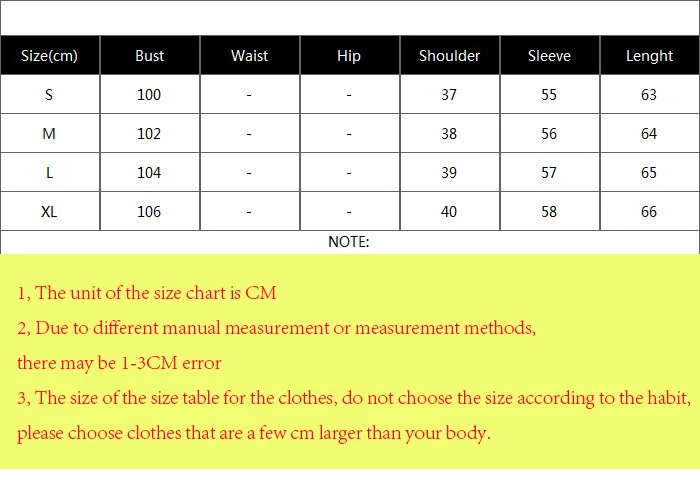 | Size(cm) | Bust | Waist | Hip | Shoulder | Sleeve | Lenght |
|---|---|---|---|---|---|---|
| S | 100 | - | - | 37 | 55 | 63 |
| M | 102 | - | - | 38 | 56 | 64 |
| L | 104 | - | - | 39 | 57 | 65 |
| XL | 106 | - | - | 40 | 58 | 66 |

NOTE:

1, The unit of the size chart is CM

2, Due to different manual measurement or measurement methods, there may be 1-3CM error

3, The size of the size table for the clothes, do not choose the size according to the habit, please choose clothes that are a few cm larger than your body.